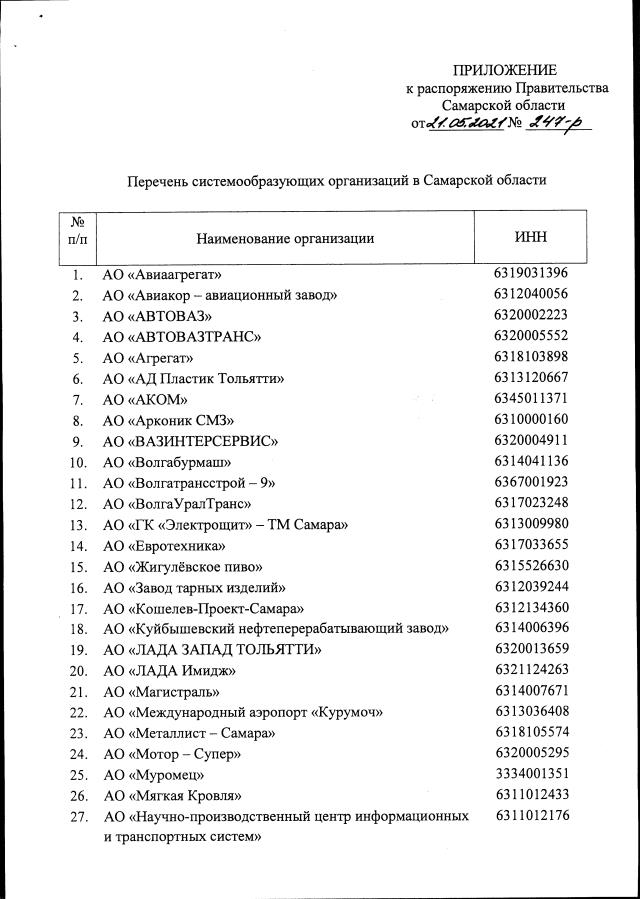 ПРИЛОЖЕНИЕ
к распоряжению Правительства
Самарской области
от 21.05.2021 № 247-р

Перечень системообразующих организаций в Самарской области

| № п/п | Наименование организации | ИНН |
|---|---|---|
| 1. | АО «Авиаагрегат» | 6319031396 |
| 2. | АО «Авиакор – авиационный завод» | 6312040056 |
| 3. | АО «АВТОВАЗ» | 6320002223 |
| 4. | АО «АВТОВАЗТРАНС» | 6320005552 |
| 5. | АО «Агрегат» | 6318103898 |
| 6. | АО «АД Пластик Тольятти» | 6313120667 |
| 7. | АО «АКОМ» | 6345011371 |
| 8. | АО «Арконик СМЗ» | 6310000160 |
| 9. | АО «ВАЗИНТЕРСЕРВИС» | 6320004911 |
| 10. | АО «Волгабурмаш» | 6314041136 |
| 11. | АО «Волгатрансстрой – 9» | 6367001923 |
| 12. | АО «ВолгаУралТранс» | 6317023248 |
| 13. | АО «ГК «Электрощит» – ТМ Самара» | 6313009980 |
| 14. | АО «Евротехника» | 6317033655 |
| 15. | АО «Жигулёвское пиво» | 6315526630 |
| 16. | АО «Завод тарных изделий» | 6312039244 |
| 17. | АО «Кошелев-Проект-Самара» | 6312134360 |
| 18. | АО «Куйбышевский нефтеперерабатывающий завод» | 6314006396 |
| 19. | АО «ЛАДА ЗАПАД ТОЛЬЯТТИ» | 6320013659 |
| 20. | АО «ЛАДА Имидж» | 6321124263 |
| 21. | АО «Магистраль» | 6314007671 |
| 22. | АО «Международный аэропорт «Курумоч» | 6313036408 |
| 23. | АО «Металлист – Самара» | 6318105574 |
| 24. | АО «Мотор – Супер» | 6320005295 |
| 25. | АО «Муромец» | 3334001351 |
| 26. | АО «Мягкая Кровля» | 6311012433 |
| 27. | АО «Научно-производственный центр информационных и транспортных систем» | 6311012176 |